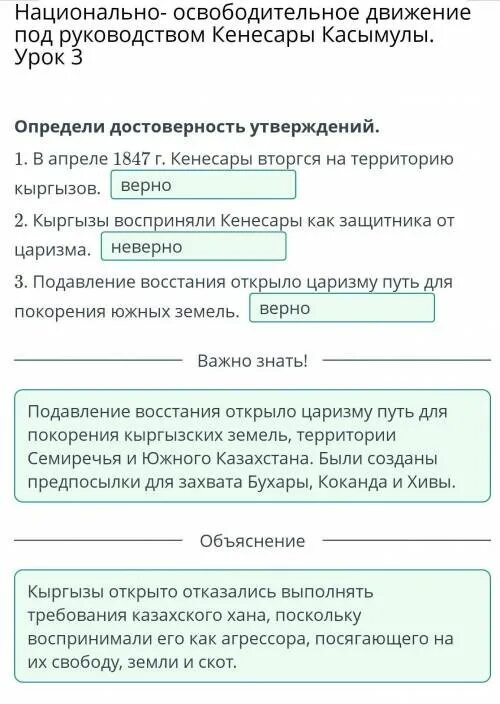 Национально- освободительное движение под руководством Кенесары Касымулы. Урок 3

Определи достоверность утверждений.

1. В апреле 1847 г. Кенесары вторгся на территорию кыргызов. верно

2. Кыргызы восприняли Кенесары как защитника от царизма. неверно

3. Подавление восстания открыло царизму путь для покорения южных земель. верно

Важно знать!

Подавление восстания открыло царизму путь для покорения кыргызских земель, территории Семиречья и Южного Казахстана. Были созданы предпосылки для захвата Бухары, Коканда и Хивы.

Объяснение

Кыргызы открыто отказались выполнять требования казахского хана, поскольку воспринимали его как агрессора, посягающего на их свободу, земли и скот.